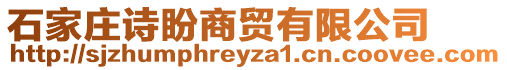 石家庄诗盼商贸有限公司
http://sjzhumphreyza1.cn.coovee.com